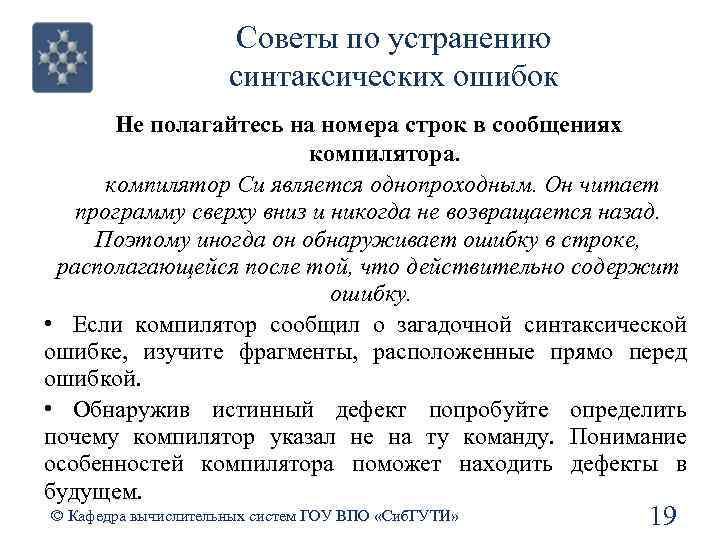 Советы по устранению синтаксических ошибок

Не полагайтесь на номера строк в сообщениях компилятора.

компилятор Си является однопроходным. Он читает программу сверху вниз и никогда не возвращается назад. Поэтому иногда он обнаруживает ошибку в строке, располагающейся после той, что действительно содержит ошибку.

• Если компилятор сообщил о загадочной синтаксической ошибке, изучите фрагменты, расположенные прямо перед ошибкой.

• Обнаружив истинный дефект попробуйте определить почему компилятор указал не на ту команду. Понимание особенностей компилятора поможет находить дефекты в будущем.

© Кафедра вычислительных систем ГОУ ВПО «СибГУТИ»

19